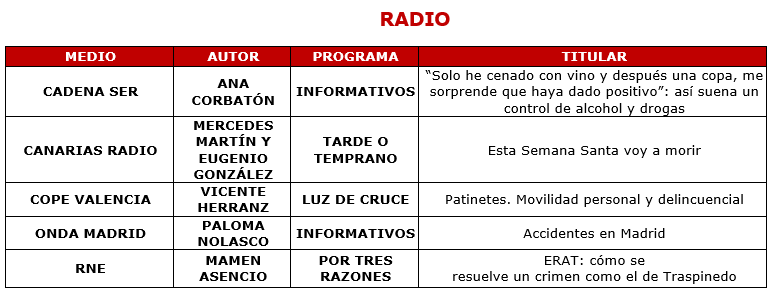 RADIO

| MEDIO | AUTOR | PROGRAMA | TITULAR |
|---|---|---|---|
| CADENA SER | ANA CORBATÓN | INFORMATIVOS | "Solo he cenado con vino y después una copa, me sorprende que haya dado positivo": así suena un control de alcohol y drogas |
| CANARIAS RADIO | MERCEDES MARTÍN Y EUGENIO GONZÁLEZ | TARDE O TEMPRANO | Esta Semana Santa voy a morir |
| COPE VALENCIA | VICENTE HERRANZ | LUZ DE CRUCE | Patinetes. Movilidad personal y delincuencial |
| ONDA MADRID | PALOMA NOLASCO | INFORMATIVOS | Accidentes en Madrid |
| RNE | MAMEN ASENCIO | POR TRES RAZONES | ERAT: cómo se resuelve un crimen como el de Traspinedo |